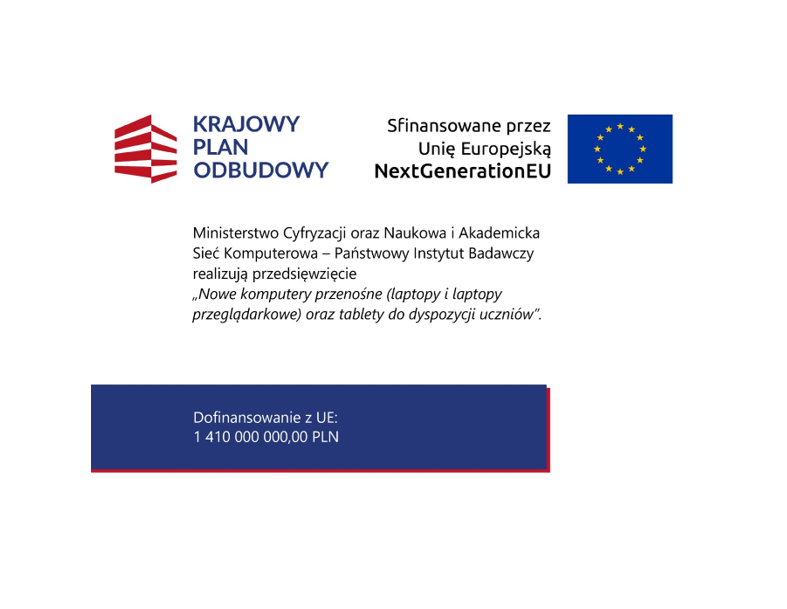 KRAJOWY
PLAN
ODBUDOWY

Sfinansowane przez
Unię Europejską
NextGenerationEU

Ministerstwo Cyfryzacji oraz Naukowa i Akademicka Sieć Komputerowa – Państwowy Instytut Badawczy realizują przedsięwzięcie „Nowe komputery przenośne (laptopy i laptopy przeglądarkowe) oraz tablety do dyspozycji uczniów".

Dofinansowanie z UE:
1 410 000 000,00 PLN